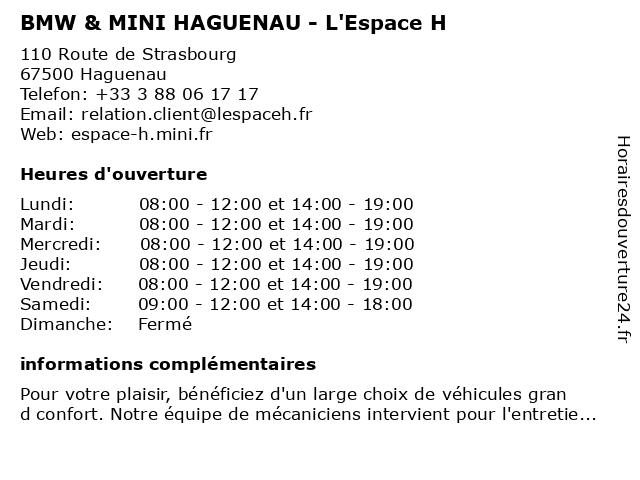 BMW & MINI HAGUENAU - L'Espace H

110 Route de Strasbourg
67500 Haguenau
Telefon: +33 3 88 06 17 17
Email: relation.client@lespaceh.fr
Web: espace-h.mini.fr

Heures d'ouverture

| | |
|---|---|
| Lundi: | 08:00 - 12:00 et 14:00 - 19:00 |
| Mardi: | 08:00 - 12:00 et 14:00 - 19:00 |
| Mercredi: | 08:00 - 12:00 et 14:00 - 19:00 |
| Jeudi: | 08:00 - 12:00 et 14:00 - 19:00 |
| Vendredi: | 08:00 - 12:00 et 14:00 - 19:00 |
| Samedi: | 09:00 - 12:00 et 14:00 - 18:00 |
| Dimanche: | Fermé |

informations complémentaires

Pour votre plaisir, bénéficiez d'un large choix de véhicules gran d confort. Notre équipe de mécaniciens intervient pour l'entretie...

Horairesdouverture24.fr